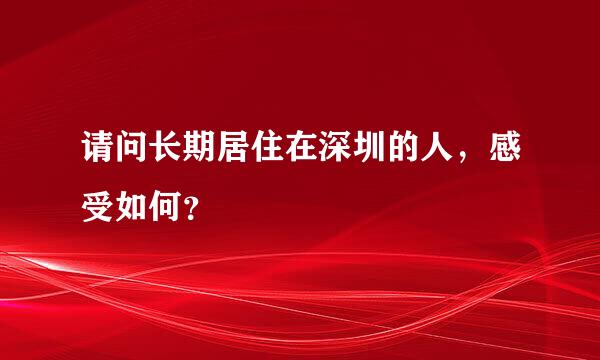 请问长期居住在深圳的人，感受如何？